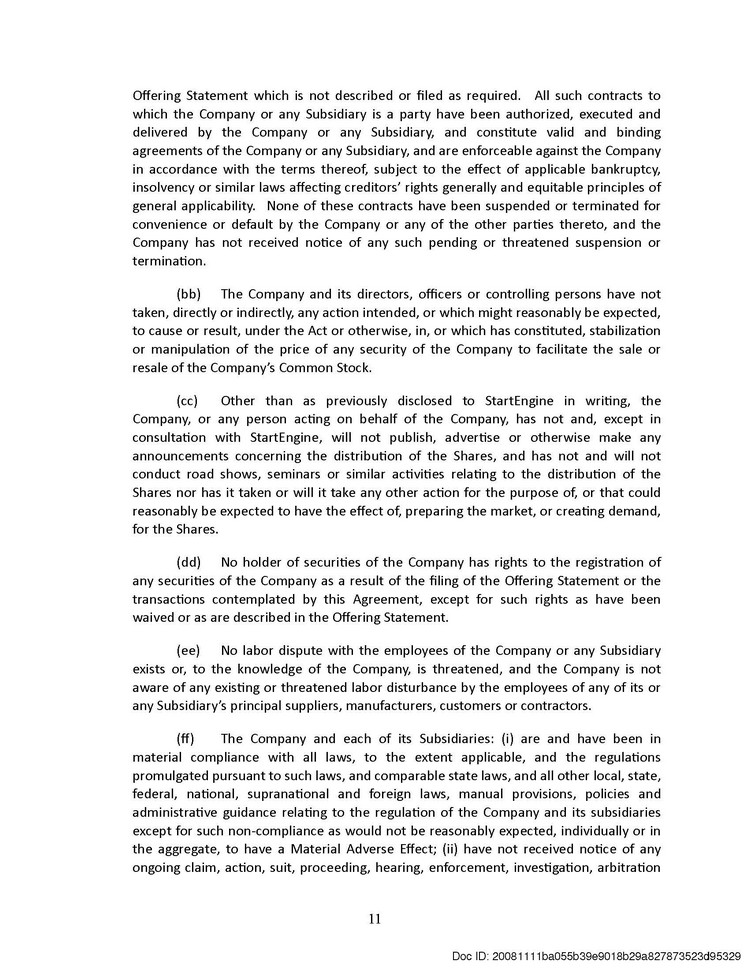 Offering Statement which is not described or filed as required. All such contracts to which the Company or any Subsidiary is a party have been authorized, executed and delivered by the Company or any Subsidiary, and constitute valid and binding agreements of the Company or any Subsidiary, and are enforceable against the Company in accordance with the terms thereof, subject to the effect of applicable bankruptcy, insolvency or similar laws affecting creditors' rights generally and equitable principles of general applicability. None of these contracts have been suspended or terminated for convenience or default by the Company or any of the other parties thereto, and the Company has not received notice of any such pending or threatened suspension or termination.

(bb) The Company and its directors, officers or controlling persons have not taken, directly or indirectly, any action intended, or which might reasonably be expected, to cause or result, under the Act or otherwise, in, or which has constituted, stabilization or manipulation of the price of any security of the Company to facilitate the sale or resale of the Company's Common Stock.

(cc) Other than as previously disclosed to StartEngine in writing, the Company, or any person acting on behalf of the Company, has not and, except in consultation with StartEngine, will not publish, advertise or otherwise make any announcements concerning the distribution of the Shares, and has not and will not conduct road shows, seminars or similar activities relating to the distribution of the Shares nor has it taken or will it take any other action for the purpose of, or that could reasonably be expected to have the effect of, preparing the market, or creating demand, for the Shares.

(dd) No holder of securities of the Company has rights to the registration of any securities of the Company as a result of the filing of the Offering Statement or the transactions contemplated by this Agreement, except for such rights as have been waived or as are described in the Offering Statement.

(ee) No labor dispute with the employees of the Company or any Subsidiary exists or, to the knowledge of the Company, is threatened, and the Company is not aware of any existing or threatened labor disturbance by the employees of any of its or any Subsidiary's principal suppliers, manufacturers, customers or contractors.

(ff) The Company and each of its Subsidiaries: (i) are and have been in material compliance with all laws, to the extent applicable, and the regulations promulgated pursuant to such laws, and comparable state laws, and all other local, state, federal, national, supranational and foreign laws, manual provisions, policies and administrative guidance relating to the regulation of the Company and its subsidiaries except for such non-compliance as would not be reasonably expected, individually or in the aggregate, to have a Material Adverse Effect; (ii) have not received notice of any ongoing claim, action, suit, proceeding, hearing, enforcement, investigation, arbitration

11

Doc ID: 20081111ba055b39e9018b29a827873523d95329